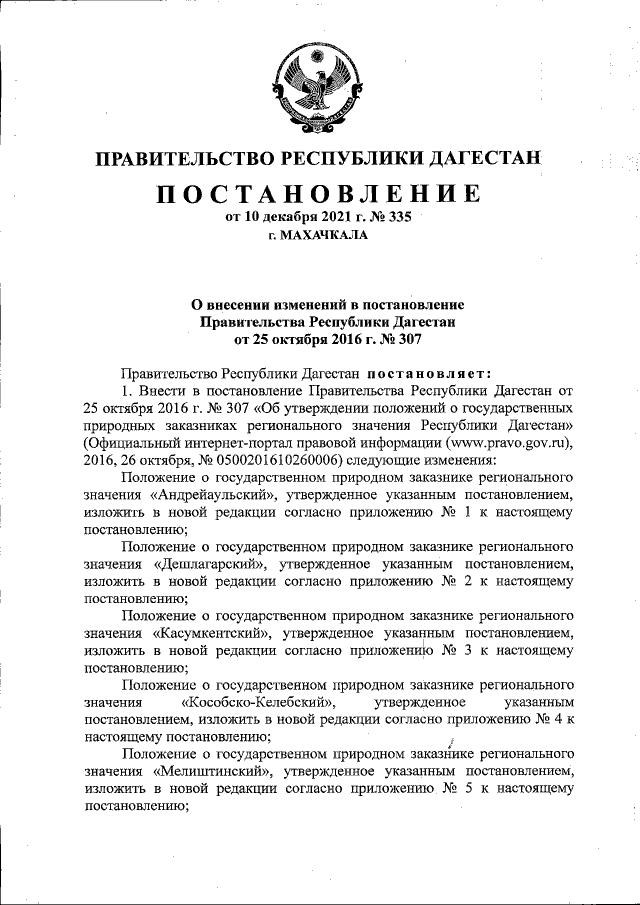 ПРАВИТЕЛЬСТВО РЕСПУБЛИКИ ДАГЕСТАН

ПОСТАНОВЛЕНИЕ

от 10 декабря 2021 г. № 335

г. МАХАЧКАЛА

О внесении изменений в постановление Правительства Республики Дагестан от 25 октября 2016 г. № 307

Правительство Республики Дагестан постановляет:

1. Внести в постановление Правительства Республики Дагестан от 25 октября 2016 г. № 307 «Об утверждении положений о государственных природных заказниках регионального значения Республики Дагестан» (Официальный интернет-портал правовой информации (www.pravo.gov.ru), 2016, 26 октября, № 0500201610260006) следующие изменения:

Положение о государственном природном заказнике регионального значения «Андрейаульский», утвержденное указанным постановлением, изложить в новой редакции согласно приложению № 1 к настоящему постановлению;

Положение о государственном природном заказнике регионального значения «Дешлагарский», утвержденное указанным постановлением, изложить в новой редакции согласно приложению № 2 к настоящему постановлению;

Положение о государственном природном заказнике регионального значения «Касумкентский», утвержденное указанным постановлением, изложить в новой редакции согласно приложению № 3 к настоящему постановлению;

Положение о государственном природном заказнике регионального значения «Кособско-Келебский», утвержденное указанным постановлением, изложить в новой редакции согласно приложению № 4 к настоящему постановлению;

Положение о государственном природном заказнике регионального значения «Мелиштинский», утвержденное указанным постановлением, изложить в новой редакции согласно приложению № 5 к настоящему постановлению;